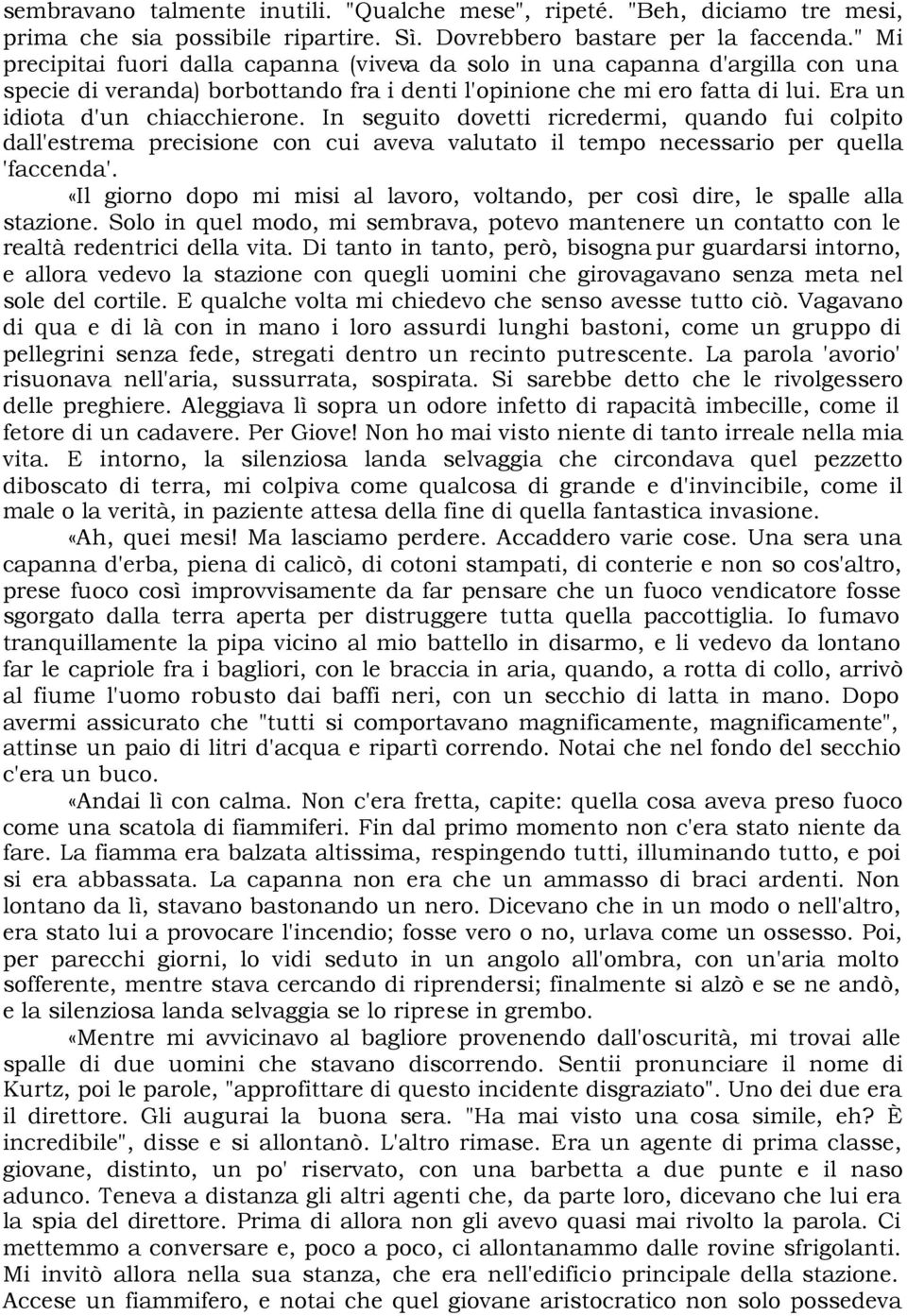 sembravano talmente inutili. "Qualche mese", ripeté. "Beh, diciamo tre mesi, prima che sia possibile ripartire. Sì. Dovrebbero bastare per la faccenda." Mi precipitai fuori dalla capanna (viveva da solo in una capanna d'argilla con una specie di veranda) borbottando fra i denti l'opinione che mi ero fatta di lui. Era un idiota d'un chiacchierone. In seguito dovetti ricredermi, quando fui colpito dall'estrema precisione con cui aveva valutato il tempo necessario per quella 'faccenda'.

«Il giorno dopo mi misi al lavoro, voltando, per così dire, le spalle alla stazione. Solo in quel modo, mi sembrava, potevo mantenere un contatto con le realtà redentrici della vita. Di tanto in tanto, però, bisogna pur guardarsi intorno, e allora vedevo la stazione con quegli uomini che girovagavano senza meta nel sole del cortile. E qualche volta mi chiedevo che senso avesse tutto ciò. Vagavano di qua e di là con in mano i loro assurdi lunghi bastoni, come un gruppo di pellegrini senza fede, stregati dentro un recinto putrescente. La parola 'avorio' risuonava nell'aria, sussurrata, sospirata. Si sarebbe detto che le rivolgessero delle preghiere. Aleggiava lì sopra un odore infetto di rapacità imbecille, come il fetore di un cadavere. Per Giove! Non ho mai visto niente di tanto irreale nella mia vita. E intorno, la silenziosa landa selvaggia che circondava quel pezzetto diboscato di terra, mi colpiva come qualcosa di grande e d'invincibile, come il male o la verità, in paziente attesa della fine di quella fantastica invasione.

«Ah, quei mesi! Ma lasciamo perdere. Accaddero varie cose. Una sera una capanna d'erba, piena di calicò, di cotoni stampati, di conterie e non so cos'altro, prese fuoco così improvvisamente da far pensare che un fuoco vendicatore fosse sgorgato dalla terra aperta per distruggere tutta quella paccottiglia. Io fumavo tranquillamente la pipa vicino al mio battello in disarmo, e li vedevo da lontano far le capriole fra i bagliori, con le braccia in aria, quando, a rotta di collo, arrivò al fiume l'uomo robusto dai baffi neri, con un secchio di latta in mano. Dopo avermi assicurato che "tutti si comportavano magnificamente, magnificamente", attinse un paio di litri d'acqua e ripartì correndo. Notai che nel fondo del secchio c'era un buco.

«Andai lì con calma. Non c'era fretta, capite: quella cosa aveva preso fuoco come una scatola di fiammiferi. Fin dal primo momento non c'era stato niente da fare. La fiamma era balzata altissima, respingendo tutti, illuminando tutto, e poi si era abbassata. La capanna non era che un ammasso di braci ardenti. Non lontano da lì, stavano bastonando un nero. Dicevano che in un modo o nell'altro, era stato lui a provocare l'incendio; fosse vero o no, urlava come un ossesso. Poi, per parecchi giorni, lo vidi seduto in un angolo all'ombra, con un'aria molto sofferente, mentre stava cercando di riprendersi; finalmente si alzò e se ne andò, e la silenziosa landa selvaggia se lo riprese in grembo.

«Mentre mi avvicinavo al bagliore provenendo dall'oscurità, mi trovai alle spalle di due uomini che stavano discorrendo. Sentii pronunciare il nome di Kurtz, poi le parole, "approfittare di questo incidente disgraziato". Uno dei due era il direttore. Gli augurai la buona sera. "Ha mai visto una cosa simile, eh? È incredibile", disse e si allontanò. L'altro rimase. Era un agente di prima classe, giovane, distinto, un po' riservato, con una barbetta a due punte e il naso adunco. Teneva a distanza gli altri agenti che, da parte loro, dicevano che lui era la spia del direttore. Prima di allora non gli avevo quasi mai rivolto la parola. Ci mettemmo a conversare e, poco a poco, ci allontanammo dalle rovine sfrigolanti. Mi invitò allora nella sua stanza, che era nell'edificio principale della stazione. Accese un fiammifero, e notai che quel giovane aristocratico non solo possedeva